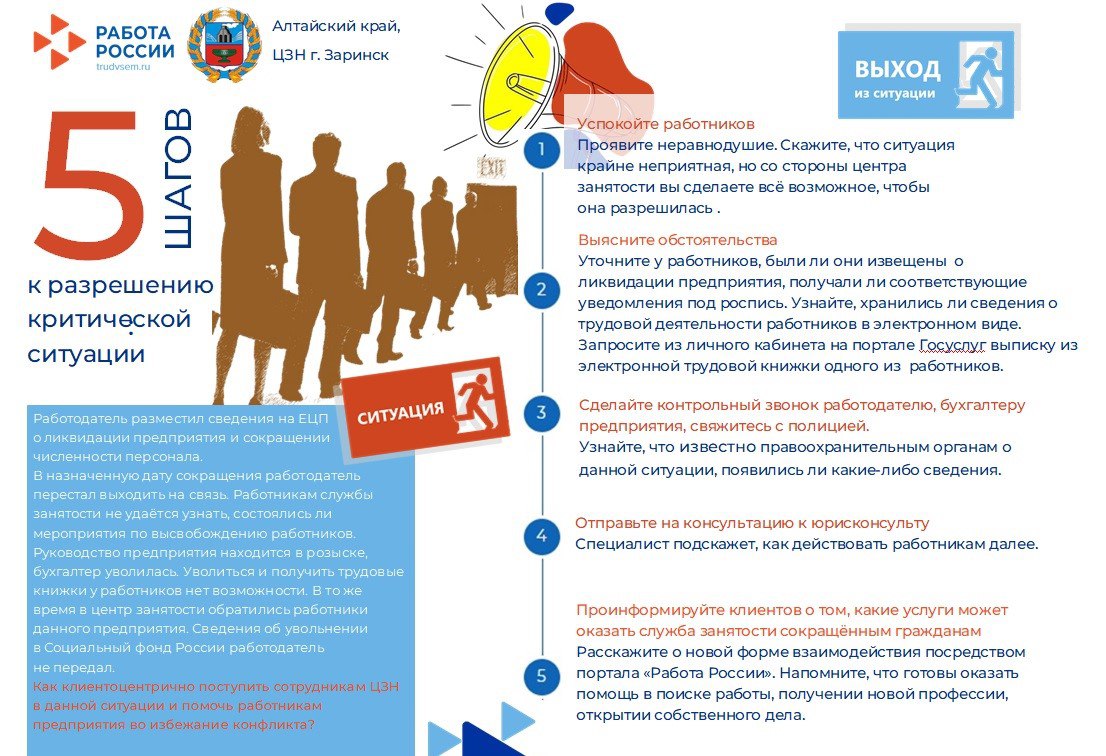 РАБОТА РОССИИ
trudvsem.ru

Алтайский край,
ЦЗН г. Заринск

ВЫХОД
из ситуации

5 ШАГОВ
к разрешению критической ситуации

EXIT

СИТУАЦИЯ

Работодатель разместил сведения на ЕЦП о ликвидации предприятия и сокращении численности персонала.
В назначенную дату сокращения работодатель перестал выходить на связь. Работникам службы занятости не удаётся узнать, состоялись ли мероприятия по высвобождению работников. Руководство предприятия находится в розыске, бухгалтер уволилась. Уволиться и получить трудовые книжки у работников нет возможности. В то же время в центр занятости обратились работники данного предприятия. Сведения об увольнении в Социальный фонд России работодатель не передал.
Как клиентоцентрично поступить сотрудникам ЦЗН в данной ситуации и помочь работникам предприятия во избежание конфликта?

1
Успокойте работников
Проявите неравнодушие. Скажите, что ситуация крайне неприятная, но со стороны центра занятости вы сделаете всё возможное, чтобы она разрешилась .

2
Выясните обстоятельства
Уточните у работников, были ли они извещены о ликвидации предприятия, получали ли соответствующие уведомления под роспись. Узнайте, хранились ли сведения о трудовой деятельности работников в электронном виде. Запросите из личного кабинета на портале Госуслуг выписку из электронной трудовой книжки одного из работников.

3
Сделайте контрольный звонок работодателю, бухгалтеру предприятия, свяжитесь с полицией.
Узнайте, что известно правоохранительным органам о данной ситуации, появились ли какие-либо сведения.

4
Отправьте на консультацию к юрисконсульту
Специалист подскажет, как действовать работникам далее.

5
Проинформируйте клиентов о том, какие услуги может оказать служба занятости сокращённым гражданам
Расскажите о новой форме взаимодействия посредством портала «Работа России». Напомните, что готовы оказать помощь в поиске работы, получении новой профессии, открытии собственного дела.